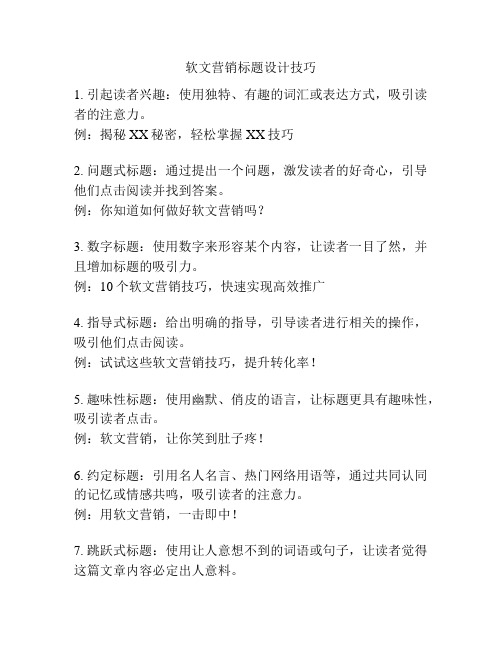 软文营销标题设计技巧

1. 引起读者兴趣：使用独特、有趣的词汇或表达方式，吸引读者的注意力。
例：揭秘 XX 秘密，轻松掌握 XX 技巧

2. 问题式标题：通过提出一个问题，激发读者的好奇心，引导他们点击阅读并找到答案。
例：你知道如何做好软文营销吗？

3. 数字标题：使用数字来形容某个内容，让读者一目了然，并且增加标题的吸引力。
例：10 个软文营销技巧，快速实现高效推广

4. 指导式标题：给出明确的指导，引导读者进行相关的操作，吸引他们点击阅读。
例：试试这些软文营销技巧，提升转化率！

5. 趣味性标题：使用幽默、俏皮的语言，让标题更具有趣味性，吸引读者点击。
例：软文营销，让你笑到肚子疼！

6. 约定标题：引用名人名言、热门网络用语等，通过共同认同的记忆或情感共鸣，吸引读者的注意力。
例：用软文营销，一击即中！

7. 跳跃式标题：使用让人意想不到的词语或句子，让读者觉得这篇文章内容必定出人意料。